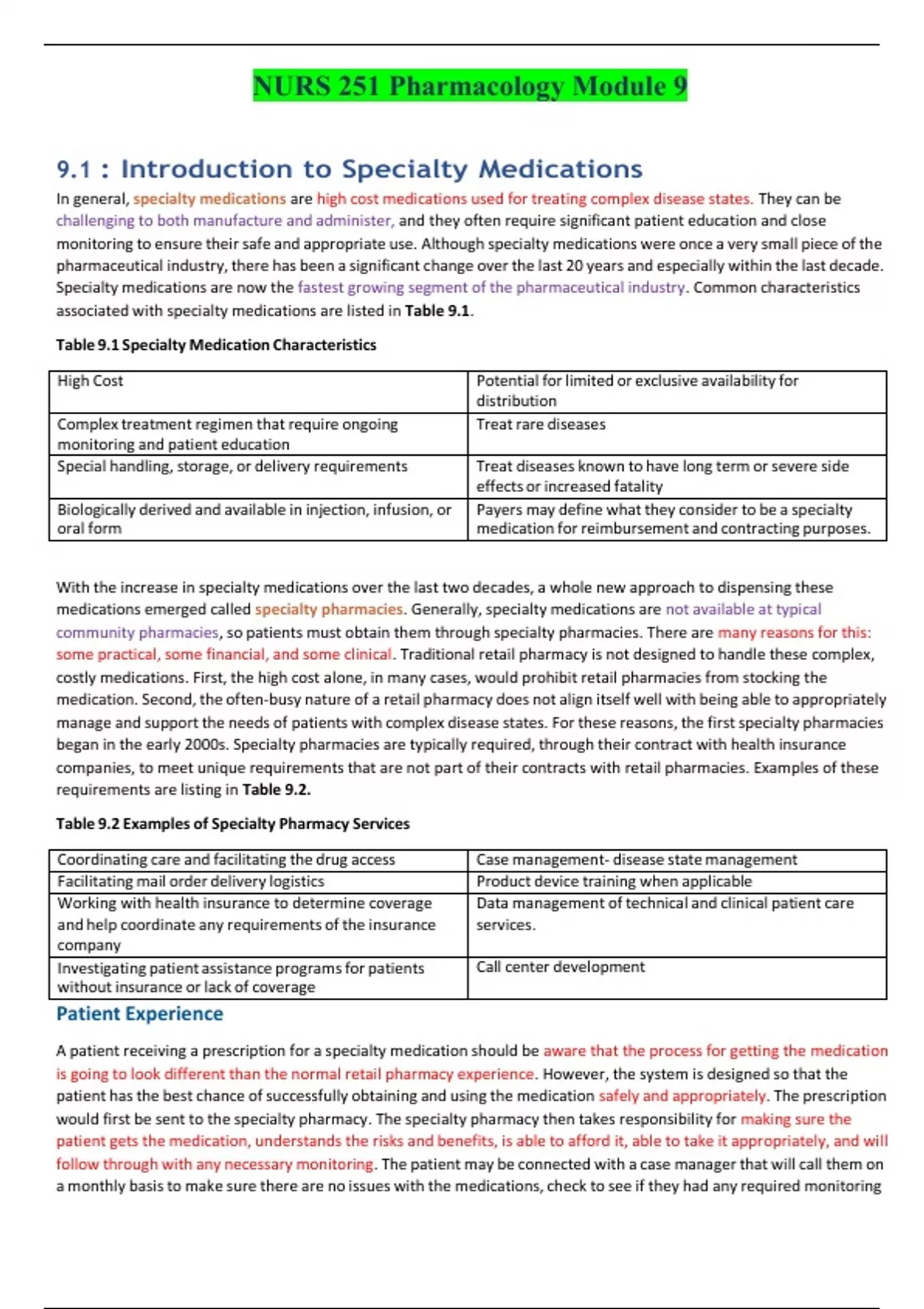 NURS 251 Pharmacology Module 9

9.1 : Introduction to Specialty Medications

In general, specialty medications are high cost medications used for treating complex disease states. They can be challenging to both manufacture and administer, and they often require significant patient education and close monitoring to ensure their safe and appropriate use. Although specialty medications were once a very small piece of the pharmaceutical industry, there has been a significant change over the last 20 years and especially within the last decade. Specialty medications are now the fastest growing segment of the pharmaceutical industry. Common characteristics associated with specialty medications are listed in Table 9.1.

Table 9.1 Specialty Medication Characteristics

| High Cost | Potential for limited or exclusive availability for distribution |
|---|---|
| Complex treatment regimen that require ongoing monitoring and patient education | Treat rare diseases |
| Special handling, storage, or delivery requirements | Treat diseases known to have long term or severe side effects or increased fatality |
| Biologically derived and available in injection, infusion, or oral form | Payers may define what they consider to be a specialty medication for reimbursement and contracting purposes. |

With the increase in specialty medications over the last two decades, a whole new approach to dispensing these medications emerged called specialty pharmacies. Generally, specialty medications are not available at typical community pharmacies, so patients must obtain them through specialty pharmacies. There are many reasons for this: some practical, some financial, and some clinical. Traditional retail pharmacy is not designed to handle these complex, costly medications. First, the high cost alone, in many cases, would prohibit retail pharmacies from stocking the medication. Second, the often-busy nature of a retail pharmacy does not align itself well with being able to appropriately manage and support the needs of patients with complex disease states. For these reasons, the first specialty pharmacies began in the early 2000s. Specialty pharmacies are typically required, through their contract with health insurance companies, to meet unique requirements that are not part of their contracts with retail pharmacies. Examples of these requirements are listing in Table 9.2.

Table 9.2 Examples of Specialty Pharmacy Services

| Coordinating care and facilitating the drug access | Case management- disease state management |
|---|---|
| Facilitating mail order delivery logistics | Product device training when applicable |
| Working with health insurance to determine coverage and help coordinate any requirements of the insurance company | Data management of technical and clinical patient care services. |
| Investigating patient assistance programs for patients without insurance or lack of coverage | Call center development |

Patient Experience

A patient receiving a prescription for a specialty medication should be aware that the process for getting the medication is going to look different than the normal retail pharmacy experience. However, the system is designed so that the patient has the best chance of successfully obtaining and using the medication safely and appropriately. The prescription would first be sent to the specialty pharmacy. The specialty pharmacy then takes responsibility for making sure the patient gets the medication, understands the risks and benefits, is able to afford it, able to take it appropriately, and will follow through with any necessary monitoring. The patient may be connected with a case manager that will call them on a monthly basis to make sure there are no issues with the medications, check to see if they had any required monitoring